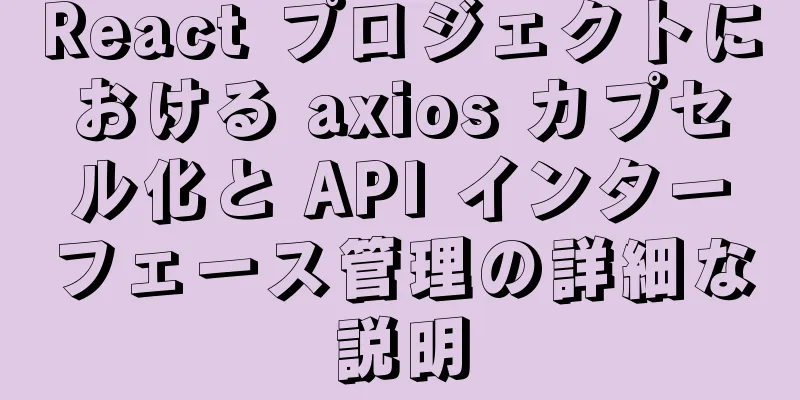 React プロジェクトにおける axios カプセル化と API インターフェース管理の詳細な説明